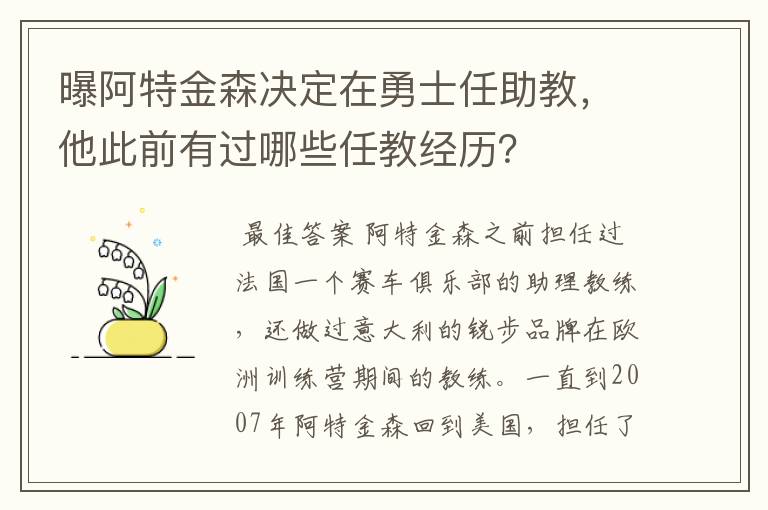 曝阿特金森决定在勇士任助教，他此前有过哪些任教经历？

最佳答案 阿特金森之前担任过法国一个赛车俱乐部的助理教练，还做过意大利的锐步品牌在欧洲训练营期间的教练。一直到2007年阿特金森回到美国，担任了